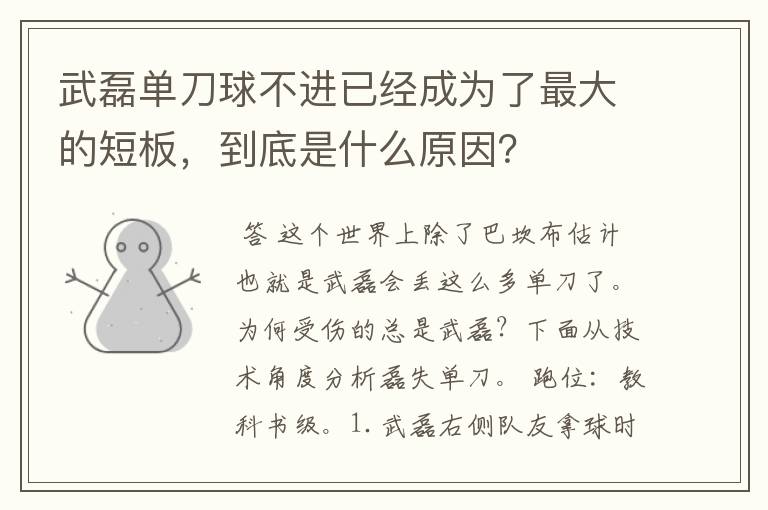 武磊单刀球不进已经成为了最大的短板，到底是什么原因？

答 这个世界上除了巴坎布估计也就是武磊会丢这么多单刀了。为何受伤的总是武磊？下面从技术角度分析磊失单刀。跑位：教科书级。1. 武磊右侧队友拿球时